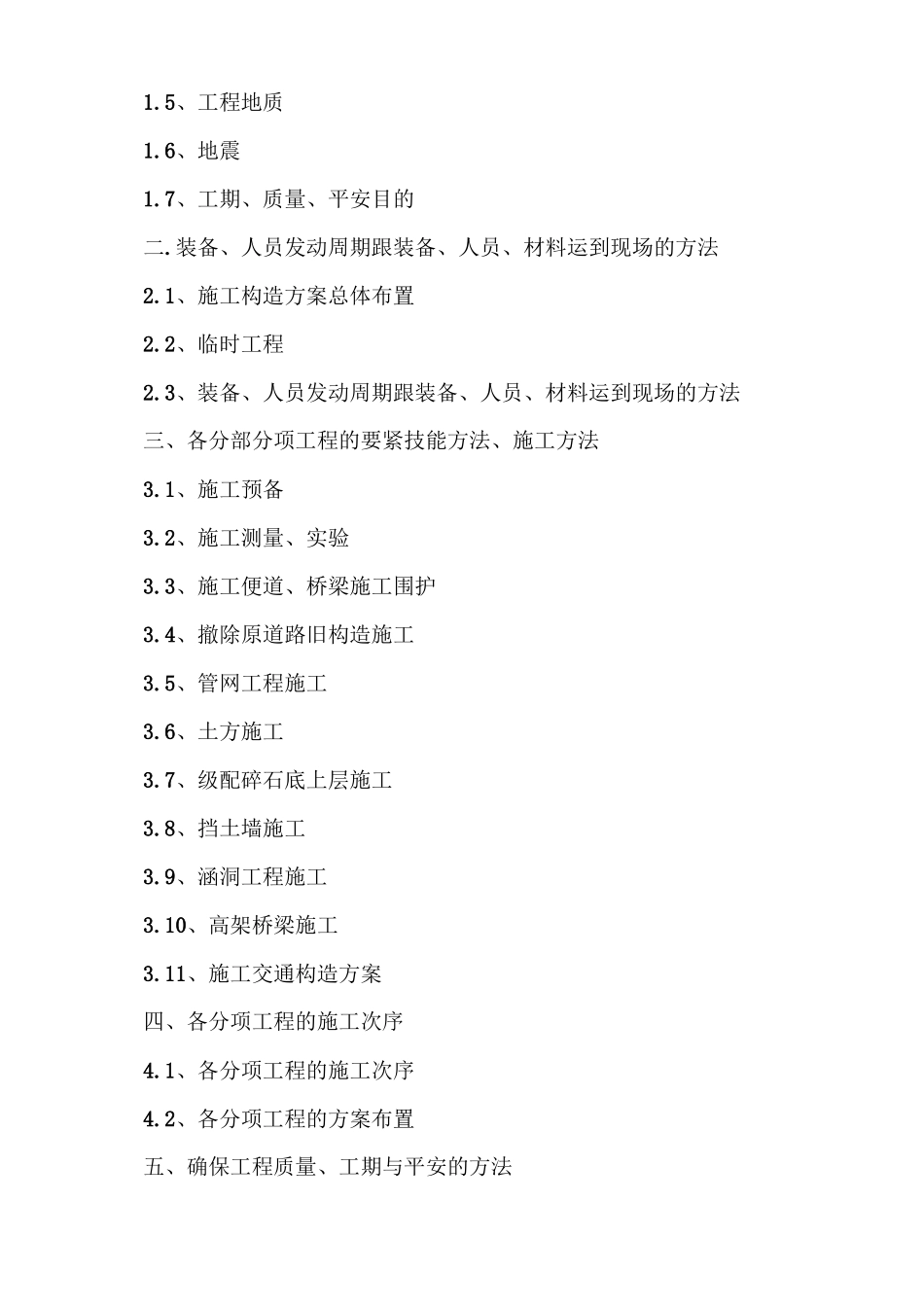 1.5、工程地质

1.6、地震

1.7、工期、质量、平安目的

二.装备、人员发动周期跟装备、人员、材料运到现场的方法

2.1、施工构造方案总体布置

2.2、临时工程

2.3、装备、人员发动周期跟装备、人员、材料运到现场的方法

三、各分部分项工程的要紧技能方法、施工方法

3.1、施工预备

3.2、施工测量、实验

3.3、施工便道、桥梁施工围护

3.4、撤除原道路旧构造施工

3.5、管网工程施工

3.6、土方施工

3.7、级配碎石底上层施工

3.8、挡土墙施工

3.9、涵洞工程施工

3.10、高架桥梁施工

3.11、施工交通构造方案

四、各分项工程的施工次序

4.1、各分项工程的施工次序

4.2、各分项工程的方案布置

五、确保工程质量、工期与平安的方法